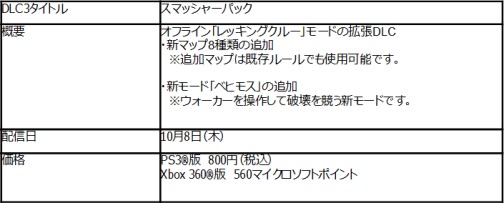 | DLC3タイトル | スマッシャーパック |
|---|---|
| 概要 | オフライン「レッキングクルー」モードの拡張DLC<br>・新マップ8種類の追加<br>※追加マップは既存ルールでも使用可能です。<br><br>・新モード「ベヒモス」の追加<br>※ウォーカーを操作して破壊を競う新モードです。 |
| 配信日 | 10月8日（木） |
| 価格 | PS3®版　800円（税込）<br>Xbox 360®版　560マイクロソフトポイント |